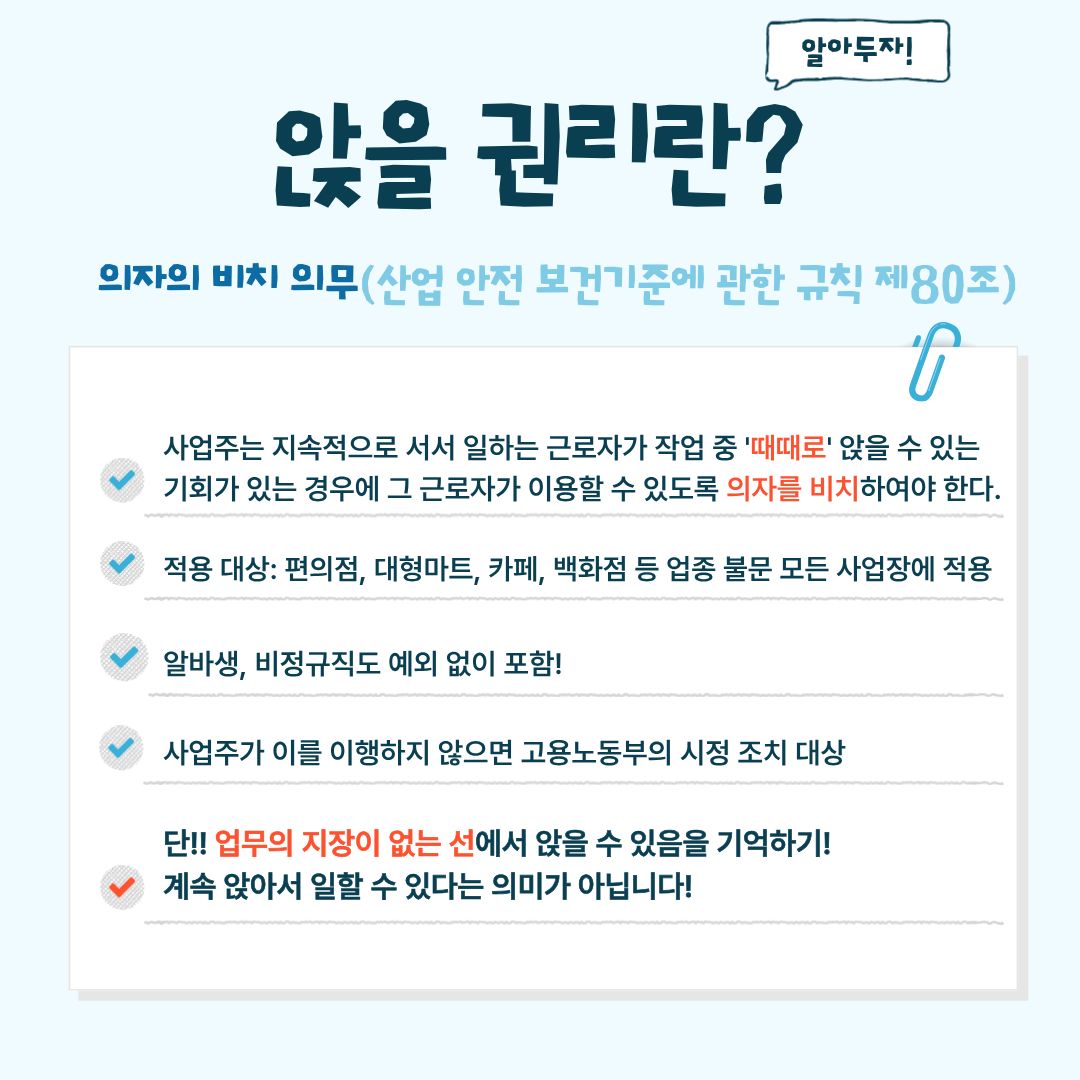 알아두자!

앉을 권리란?

의자의 비치 의무(산업 안전 보건기준에 관한 규칙 제80조)

사업주는 지속적으로 서서 일하는 근로자가 작업 중 '때때로' 앉을 수 있는 기회가 있는 경우에 그 근로자가 이용할 수 있도록 의자를 비치하여야 한다.

적용 대상: 편의점, 대형마트, 카페, 백화점 등 업종 불문 모든 사업장에 적용

알바생, 비정규직도 예외 없이 포함!

사업주가 이를 이행하지 않으면 고용노동부의 시정 조치 대상

단!! 업무의 지장이 없는 선에서 앉을 수 있음을 기억하기!
계속 앉아서 일할 수 있다는 의미가 아닙니다!